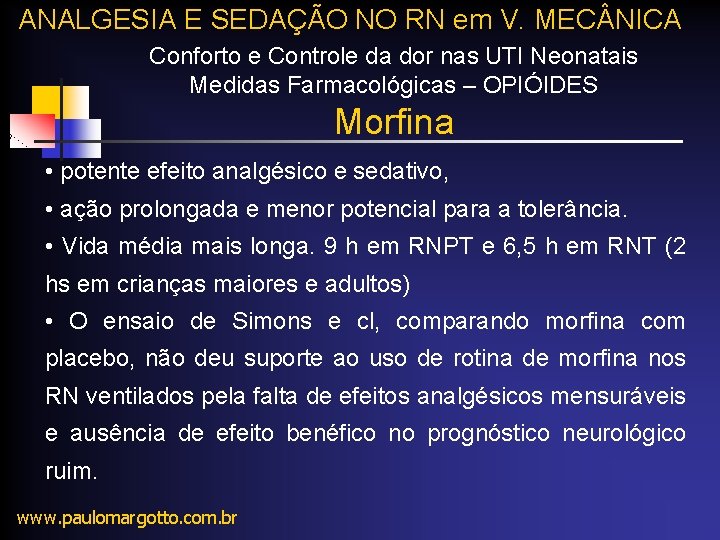 ANALGESIA E SEDAÇÃO NO RN em V. MECÂNICA

Conforto e Controle da dor nas UTI Neonatais
Medidas Farmacológicas – OPIÓIDES

Morfina

• potente efeito analgésico e sedativo,

• ação prolongada e menor potencial para a tolerância.

• Vida média mais longa. 9 h em RNPT e 6,5 h em RNT (2 hs em crianças maiores e adultos)

• O ensaio de Simons e cl, comparando morfina com placebo, não deu suporte ao uso de rotina de morfina nos RN ventilados pela falta de efeitos analgésicos mensuráveis e ausência de efeito benéfico no prognóstico neurológico ruim.

www.paulomargotto.com.br